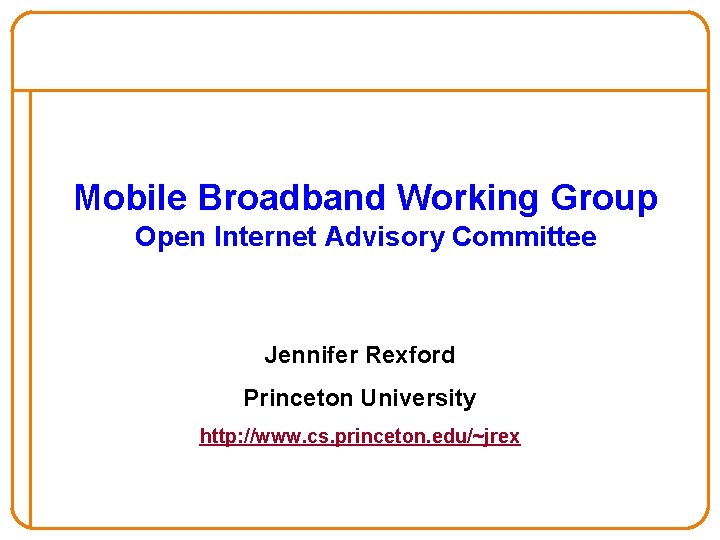 Mobile Broadband Working Group
Open Internet Advisory Committee

Jennifer Rexford

Princeton University

http://www.cs.princeton.edu/~jrex